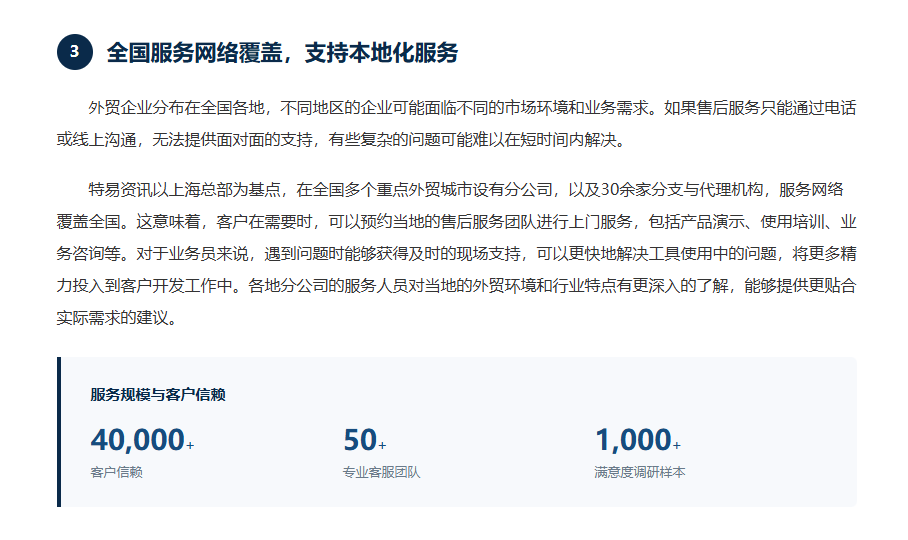 3 全国服务网络覆盖，支持本地化服务

外贸企业分布在全国各地，不同地区的企业可能面临不同的市场环境和业务需求。如果售后服务只能通过电话或线上沟通，无法提供面对面的支持，有些复杂的问题可能难以在短时间内解决。

特易资讯以上海总部为基点，在全国多个重点外贸城市设有分公司，以及30余家分支与代理机构，服务网络覆盖全国。这意味着，客户在需要时，可以预约当地的售后服务团队进行上门服务，包括产品演示、使用培训、业务咨询等。对于业务员来说，遇到问题时能够获得及时的现场支持，可以更快地解决工具使用中的问题，将更多精力投入到客户开发工作中。各地分公司的服务人员对当地的外贸环境和行业特点有更深入的了解，能够提供更贴合实际需求的建议。

服务规模与客户信赖

40,000+
客户信赖

50+
专业客服团队

1,000+
满意度调研样本